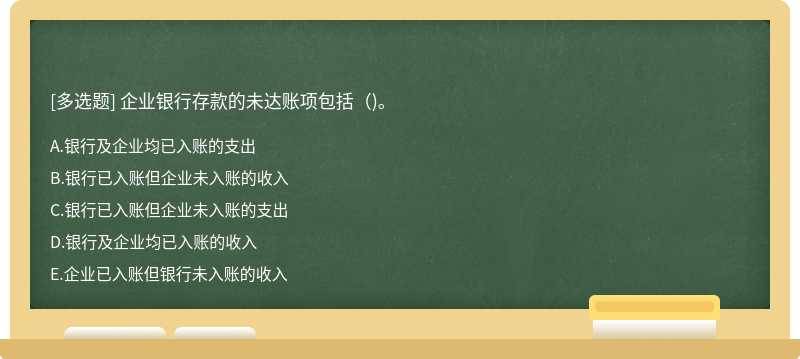 [多选题] 企业银行存款的未达账项包括（)。

A.银行及企业均已入账的支出

B.银行已入账但企业未入账的收入

C.银行已入账但企业未入账的支出

D.银行及企业均已入账的收入

E.企业已入账但银行未入账的收入